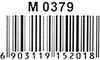 M 0379

6 903119 152018